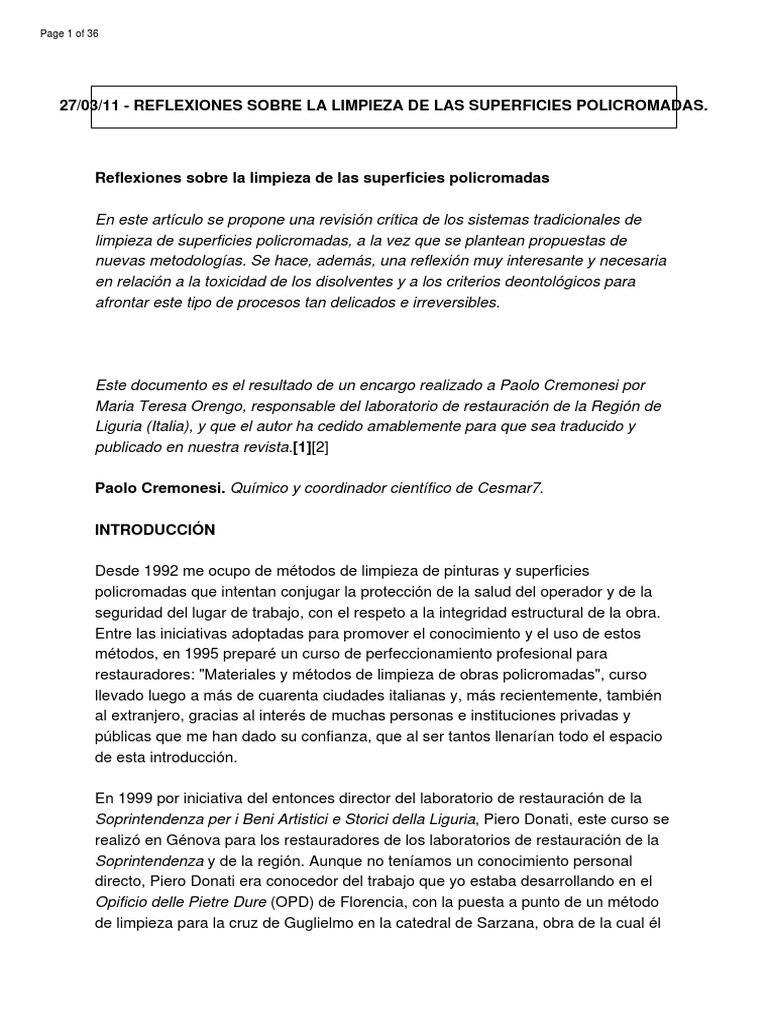 Page 1 of 36

27/03/11 - REFLEXIONES SOBRE LA LIMPIEZA DE LAS SUPERFICIES POLICROMADAS.

Reflexiones sobre la limpieza de las superficies policromadas

En este artículo se propone una revisión crítica de los sistemas tradicionales de limpieza de superficies policromadas, a la vez que se plantean propuestas de nuevas metodologías. Se hace, además, una reflexión muy interesante y necesaria en relación a la toxicidad de los disolventes y a los criterios deontológicos para afrontar este tipo de procesos tan delicados e irreversibles.

Este documento es el resultado de un encargo realizado a Paolo Cremonesi por Maria Teresa Orengo, responsable del laboratorio de restauración de la Región de Liguria (Italia), y que el autor ha cedido amablemente para que sea traducido y publicado en nuestra revista.[1][2]

Paolo Cremonesi. Químico y coordinador científico de Cesmar7.

INTRODUCCIÓN

Desde 1992 me ocupo de métodos de limpieza de pinturas y superficies policromadas que intentan conjugar la protección de la salud del operador y de la seguridad del lugar de trabajo, con el respeto a la integridad estructural de la obra. Entre las iniciativas adoptadas para promover el conocimiento y el uso de estos métodos, en 1995 preparé un curso de perfeccionamiento profesional para restauradores: "Materiales y métodos de limpieza de obras policromadas", curso llevado luego a más de cuarenta ciudades italianas y, más recientemente, también al extranjero, gracias al interés de muchas personas e instituciones privadas y públicas que me han dado su confianza, que al ser tantos llenarían todo el espacio de esta introducción.

En 1999 por iniciativa del entonces director del laboratorio de restauración de la Soprintendenza per i Beni Artistici e Storici della Liguria, Piero Donati, este curso se realizó en Génova para los restauradores de los laboratorios de restauración de la Soprintendenza y de la región. Aunque no teníamos un conocimiento personal directo, Piero Donati era conocedor del trabajo que yo estaba desarrollando en el Opificio delle Pietre Dure (OPD) de Florencia, con la puesta a punto de un método de limpieza para la cruz de Guglielmo en la catedral de Sarzana, obra de la cual él